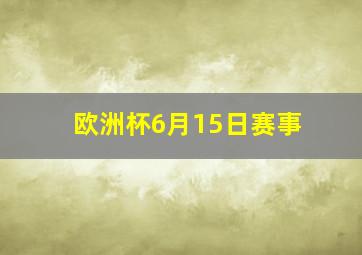 欧洲杯6月15日赛事